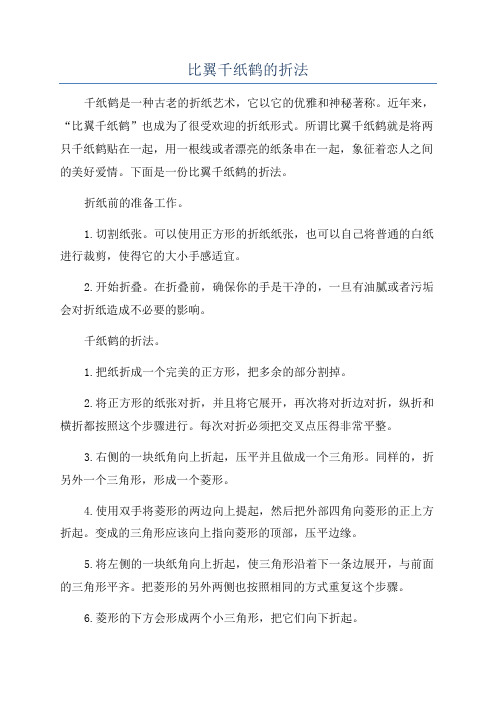 比翼千纸鹤的折法

千纸鹤是一种古老的折纸艺术，它以它的优雅和神秘著称。近年来，“比翼千纸鹤”也成为了很受欢迎的折纸形式。所谓比翼千纸鹤就是将两只千纸鹤贴在一起，用一根线或者漂亮的纸条串在一起，象征着恋人之间的美好爱情。下面是一份比翼千纸鹤的折法。

折纸前的准备工作。

1.切割纸张。可以使用正方形的折纸纸张，也可以自己将普通的白纸进行裁剪，使得它的大小手感适宜。

2.开始折叠。在折叠前，确保你的手是干净的，一旦有油腻或者污垢会对折纸造成不必要的影响。

千纸鹤的折法。

1.把纸折成一个完美的正方形，把多余的部分割掉。

2.将正方形的纸张对折，并且将它展开，再次将对折边对折，纵折和横折都按照这个步骤进行。每次对折必须把交叉点压得非常平整。

3.右侧的一块纸角向上折起，压平并且做成一个三角形。同样的，折另外一个三角形，形成一个菱形。

4.使用双手将菱形的两边向上提起，然后把外部四角向菱形的正上方折起。变成的三角形应该向上指向菱形的顶部，压平边缘。

5.将左侧的一块纸角向上折起，使三角形沿着下一条边展开，与前面的三角形平齐。把菱形的另外两侧也按照相同的方式重复这个步骤。

6.菱形的下方会形成两个小三角形，把它们向下折起。